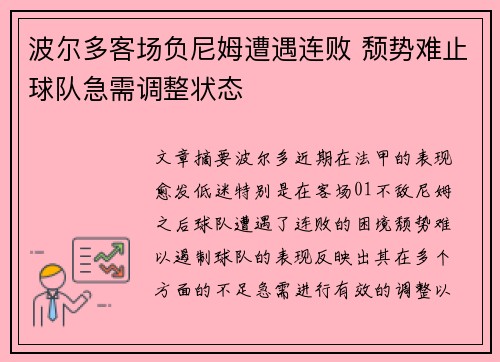 波尔多客场负尼姆遭遇连败 颓势难止 球队急需调整状态

文章摘要波尔多近期在法甲的表现愈发低迷特别是在客场01不敌尼姆之后球队遭遇了连败的困境颓势难以遏制球队的表现反映出其在多个方面的不足急需进行有效的调整以